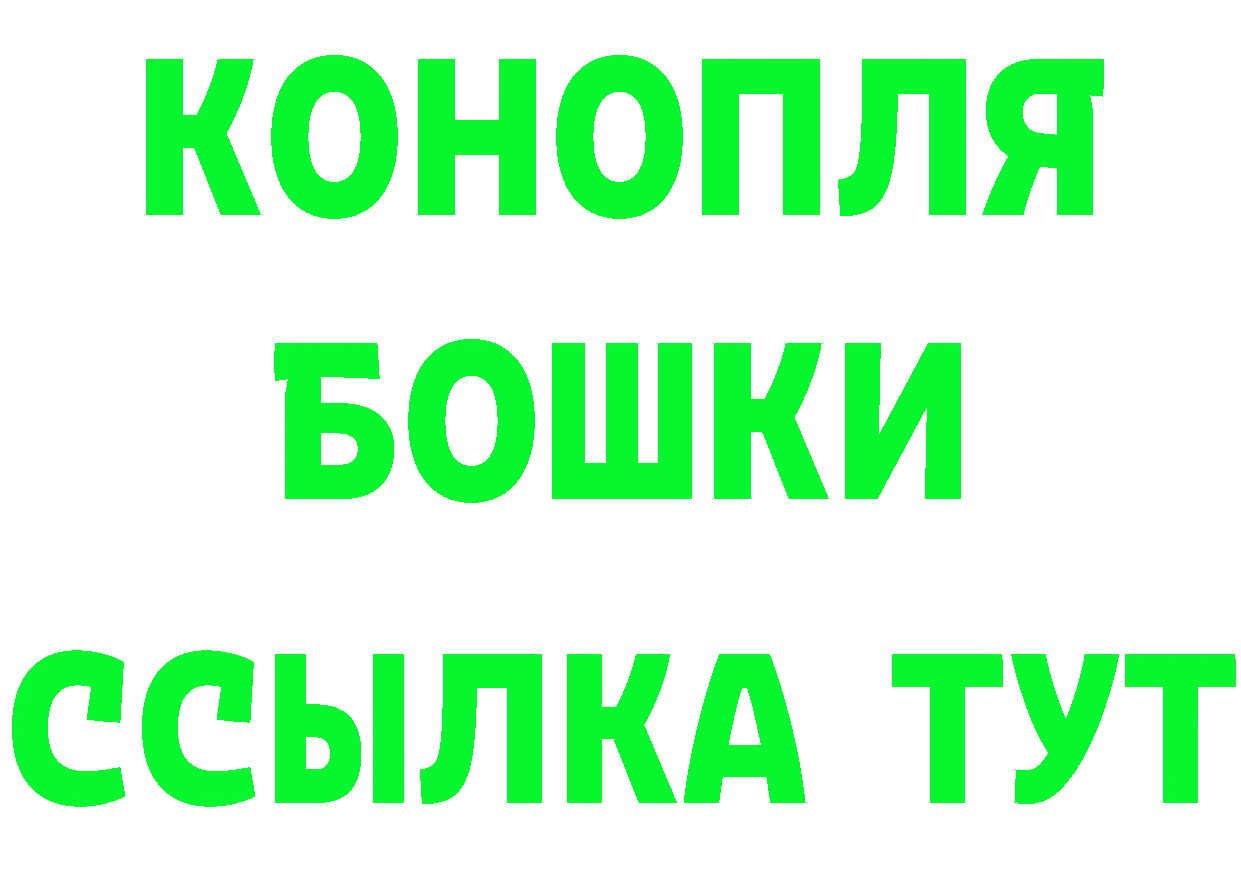 КОНОПЛЯ
БОШКИ
ССЫЛКА ТУТ